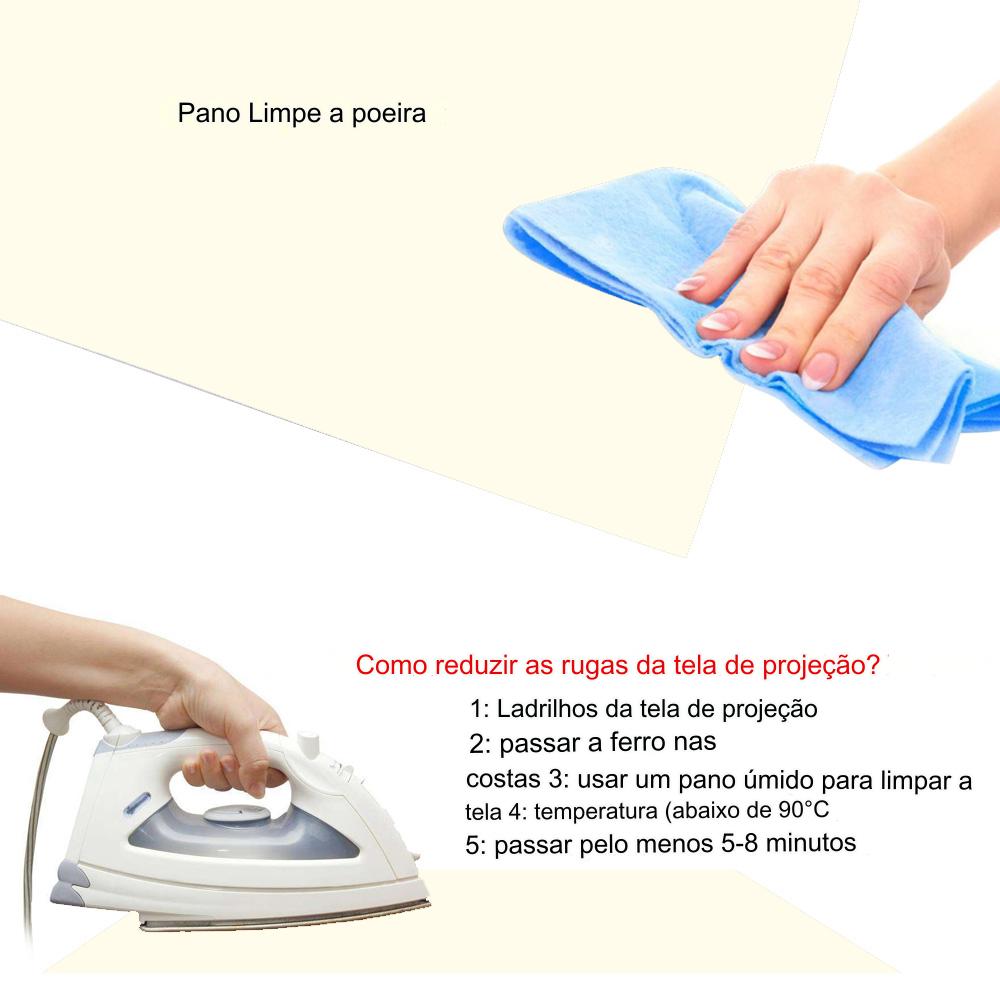 Pano Limpe a poeira

Como reduzir as rugas da tela de projeção?

1: Ladrilhos da tela de projeção
2: passar a ferro nas costas 3: usar um pano úmido para limpar a tela 4: temperatura (abaixo de 90°C
5: passar pelo menos 5-8 minutos